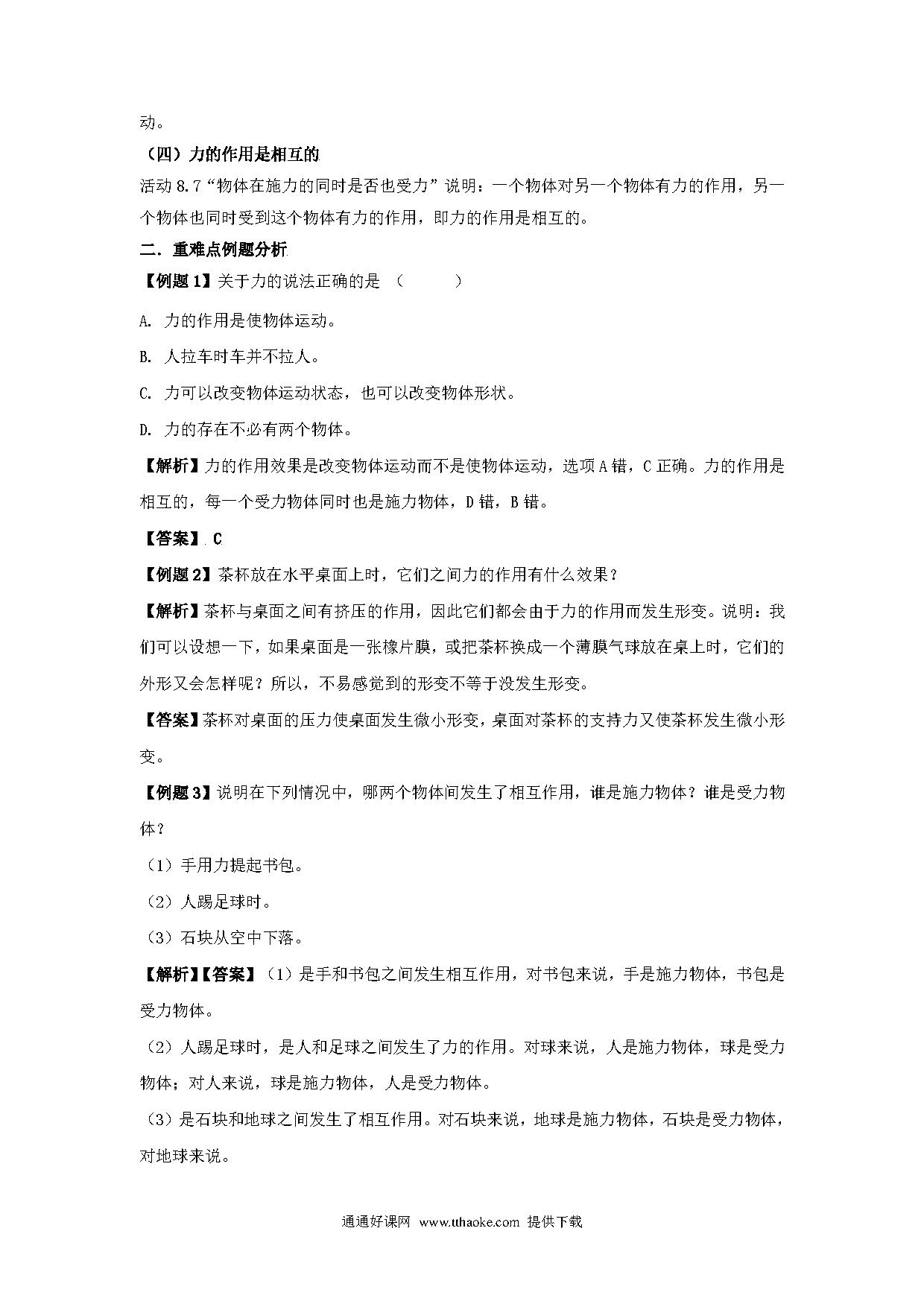 动。

（四）力的作用是相互的

活动 8.7“物体在施力的同时是否也受力”说明：一个物体对另一个物体有力的作用，另一个物体也同时受到这个物体有力的作用，即力的作用是相互的。

二．重难点例题分析

【例题 1】关于力的说法正确的是 （ ）

A. 力的作用是使物体运动。

B. 人拉车时车并不拉人。

C. 力可以改变物体运动状态，也可以改变物体形状。

D. 力的存在不必有两个物体。

【解析】力的作用效果是改变物体运动而不是使物体运动，选项 A 错，C 正确。力的作用是相互的，每一个受力物体同时也是施力物体，D 错，B 错。

【答案】 C

【例题 2】茶杯放在水平桌面上时，它们之间力的作用有什么效果？

【解析】茶杯与桌面之间有挤压的作用，因此它们都会由于力的作用而发生形变。说明：我们可以设想一下，如果桌面是一张橡片膜，或把茶杯换成一个薄膜气球放在桌上时，它们的外形又会怎样呢？所以，不易感觉到的形变不等于没发生形变。

【答案】茶杯对桌面的压力使桌面发生微小形变，桌面对茶杯的支持力又使茶杯发生微小形变。

【例题 3】说明在下列情况中，哪两个物体间发生了相互作用，谁是施力物体？谁是受力物体？

（1）手用力提起书包。

（2）人踢足球时。

（3）石块从空中下落。

【解析】【答案】（1）是手和书包之间发生相互作用，对书包来说，手是施力物体，书包是受力物体。

（2）人踢足球时，是人和足球之间发生了力的作用。对球来说，人是施力物体，球是受力物体；对人来说，球是施力物体，人是受力物体。

（3）是石块和地球之间发生了相互作用。对石块来说，地球是施力物体，石块是受力物体，对地球来说。

通通好课网 www.tthaoke.com 提供下载